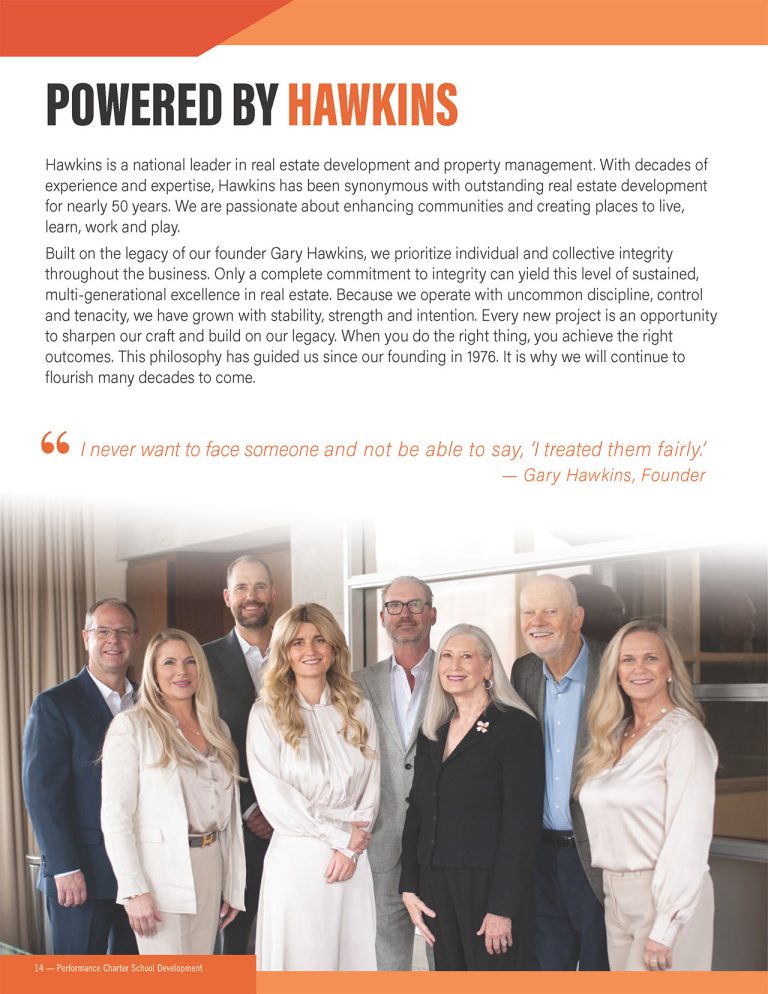 POWERED BY HAWKINS

Hawkins is a national leader in real estate development and property management. With decades of experience and expertise, Hawkins has been synonymous with outstanding real estate development for nearly 50 years. We are passionate about enhancing communities and creating places to live, learn, work and play.

Built on the legacy of our founder Gary Hawkins, we prioritize individual and collective integrity throughout the business. Only a complete commitment to integrity can yield this level of sustained, multi-generational excellence in real estate. Because we operate with uncommon discipline, control and tenacity, we have grown with stability, strength and intention. Every new project is an opportunity to sharpen our craft and build on our legacy. When you do the right thing, you achieve the right outcomes. This philosophy has guided us since our founding in 1976. It is why we will continue to flourish many decades to come.

“ I never want to face someone and not be able to say, ‘I treated them fairly.’
— Gary Hawkins, Founder

14 — Performance Charter School Development